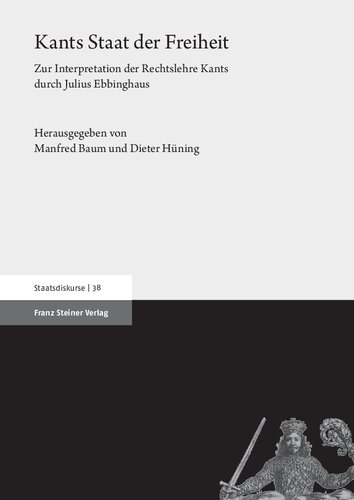 Kants Staat der Freiheit

Zur Interpretation der Rechtslehre Kants durch Julius Ebbinghaus

Herausgegeben von
Manfred Baum und Dieter Hüning

Staatsdiskurse | 38

Franz Steiner Verlag